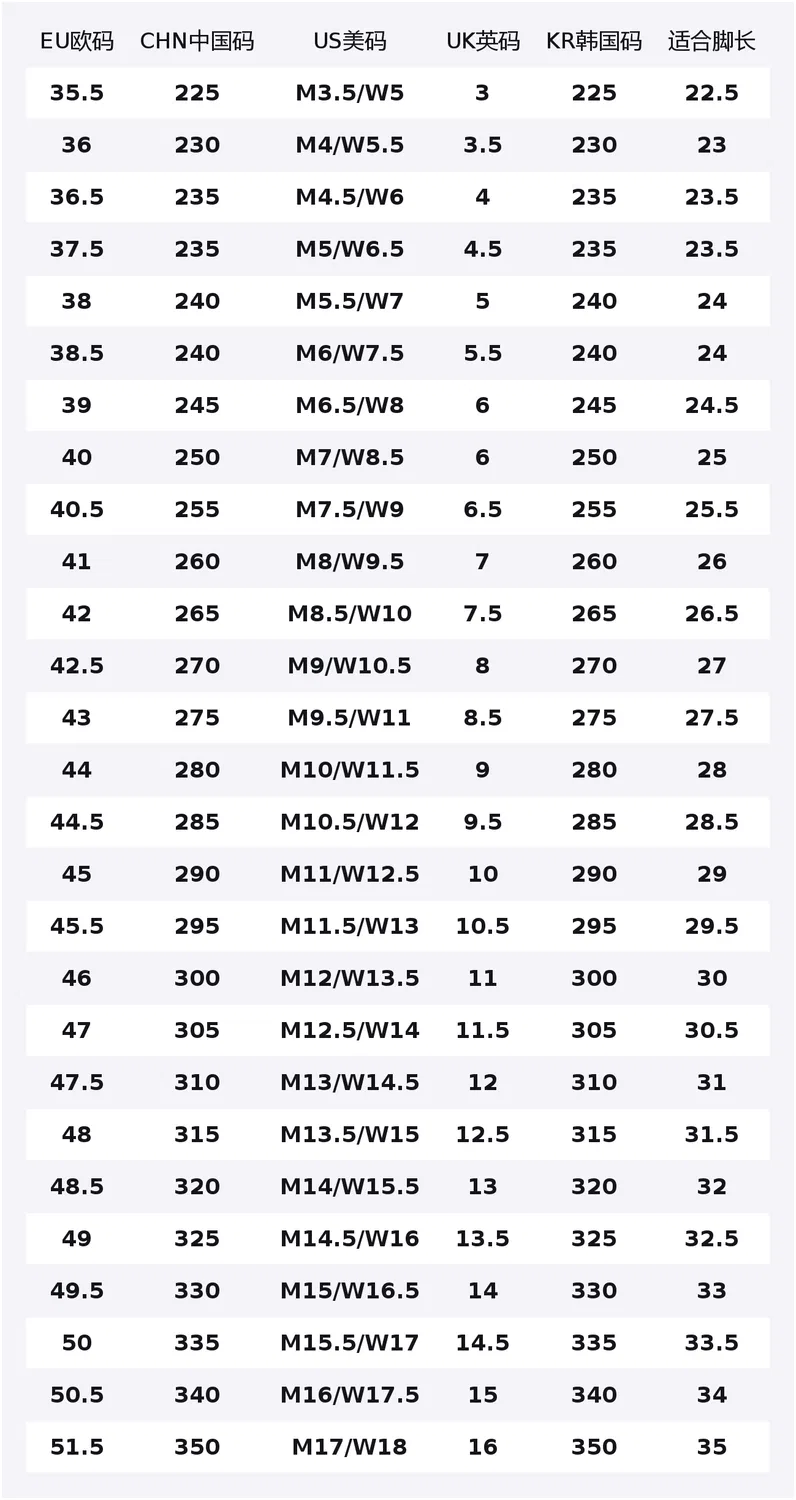 | EU欧码 | CHN中国码 | US美码 | UK英码 | KR韩国码 | 适合脚长 |
|---|---|---|---|---|---|
| 35.5 | 225 | M3.5/W5 | 3 | 225 | 22.5 |
| 36 | 230 | M4/W5.5 | 3.5 | 230 | 23 |
| 36.5 | 235 | M4.5/W6 | 4 | 235 | 23.5 |
| 37.5 | 235 | M5/W6.5 | 4.5 | 235 | 23.5 |
| 38 | 240 | M5.5/W7 | 5 | 240 | 24 |
| 38.5 | 240 | M6/W7.5 | 5.5 | 240 | 24 |
| 39 | 245 | M6.5/W8 | 6 | 245 | 24.5 |
| 40 | 250 | M7/W8.5 | 6 | 250 | 25 |
| 40.5 | 255 | M7.5/W9 | 6.5 | 255 | 25.5 |
| 41 | 260 | M8/W9.5 | 7 | 260 | 26 |
| 42 | 265 | M8.5/W10 | 7.5 | 265 | 26.5 |
| 42.5 | 270 | M9/W10.5 | 8 | 270 | 27 |
| 43 | 275 | M9.5/W11 | 8.5 | 275 | 27.5 |
| 44 | 280 | M10/W11.5 | 9 | 280 | 28 |
| 44.5 | 285 | M10.5/W12 | 9.5 | 285 | 28.5 |
| 45 | 290 | M11/W12.5 | 10 | 290 | 29 |
| 45.5 | 295 | M11.5/W13 | 10.5 | 295 | 29.5 |
| 46 | 300 | M12/W13.5 | 11 | 300 | 30 |
| 47 | 305 | M12.5/W14 | 11.5 | 305 | 30.5 |
| 47.5 | 310 | M13/W14.5 | 12 | 310 | 31 |
| 48 | 315 | M13.5/W15 | 12.5 | 315 | 31.5 |
| 48.5 | 320 | M14/W15.5 | 13 | 320 | 32 |
| 49 | 325 | M14.5/W16 | 13.5 | 325 | 32.5 |
| 49.5 | 330 | M15/W16.5 | 14 | 330 | 33 |
| 50 | 335 | M15.5/W17 | 14.5 | 335 | 33.5 |
| 50.5 | 340 | M16/W17.5 | 15 | 340 | 34 |
| 51.5 | 350 | M17/W18 | 16 | 350 | 35 |